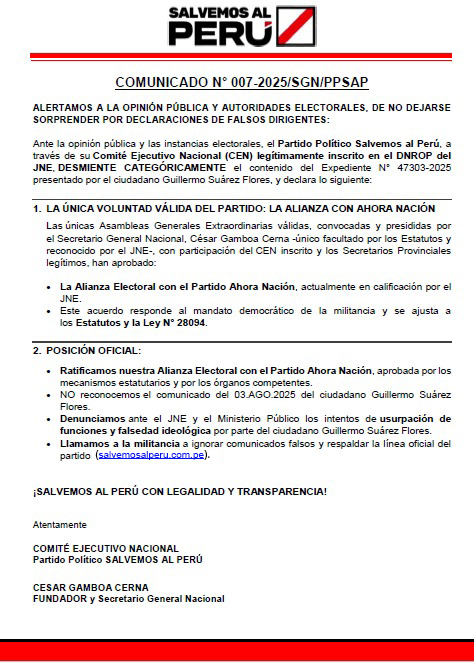 SALVEMOS AL PERÚ

COMUNICADO N° 007-2025/SGN/PPSAP

ALERTAMOS A LA OPINIÓN PÚBLICA Y AUTORIDADES ELECTORALES, DE NO DEJARSE SORPRENDER POR DECLARACIONES DE FALSOS DIRIGENTES:

Ante la opinión pública y las instancias electorales, el Partido Político Salvemos al Perú, a través de su Comité Ejecutivo Nacional (CEN) legítimamente inscrito en el DNROP del JNE, DESMIENTE CATEGÓRICAMENTE el contenido del Expediente N° 47303-2025 presentado por el ciudadano Guillermo Suárez Flores, y declara lo siguiente:

1. LA ÚNICA VOLUNTAD VÁLIDA DEL PARTIDO: LA ALIANZA CON AHORA NACIÓN

Las únicas Asambleas Generales Extraordinarias válidas, convocadas y presididas por el Secretario General Nacional, César Gamboa Cerna -único facultado por los Estatutos y reconocido por el JNE-, con participación del CEN inscrito y los Secretarios Provinciales legítimos, han aprobado:

• La Alianza Electoral con el Partido Ahora Nación, actualmente en calificación por el JNE.
• Este acuerdo responde al mandato democrático de la militancia y se ajusta a los Estatutos y la Ley N° 28094.

2. POSICIÓN OFICIAL:

• Ratificamos nuestra Alianza Electoral con el Partido Ahora Nación, aprobada por los mecanismos estatutarios y por los órganos competentes.
• NO reconocemos el comunicado del 03.AGO.2025 del ciudadano Guillermo Suárez Flores.
• Denunciamos ante el JNE y el Ministerio Público los intentos de usurpación de funciones y falsedad ideológica por parte del ciudadano Guillermo Suárez Flores.
• Llamamos a la militancia a ignorar comunicados falsos y respaldar la línea oficial del partido (salvemosalperu.com.pe).

¡SALVEMOS AL PERÚ CON LEGALIDAD Y TRANSPARENCIA!

Atentamente

COMITÉ EJECUTIVO NACIONAL
Partido Político SALVEMOS AL PERÚ

CESAR GAMBOA CERNA
FUNDADOR y Secretario General Nacional